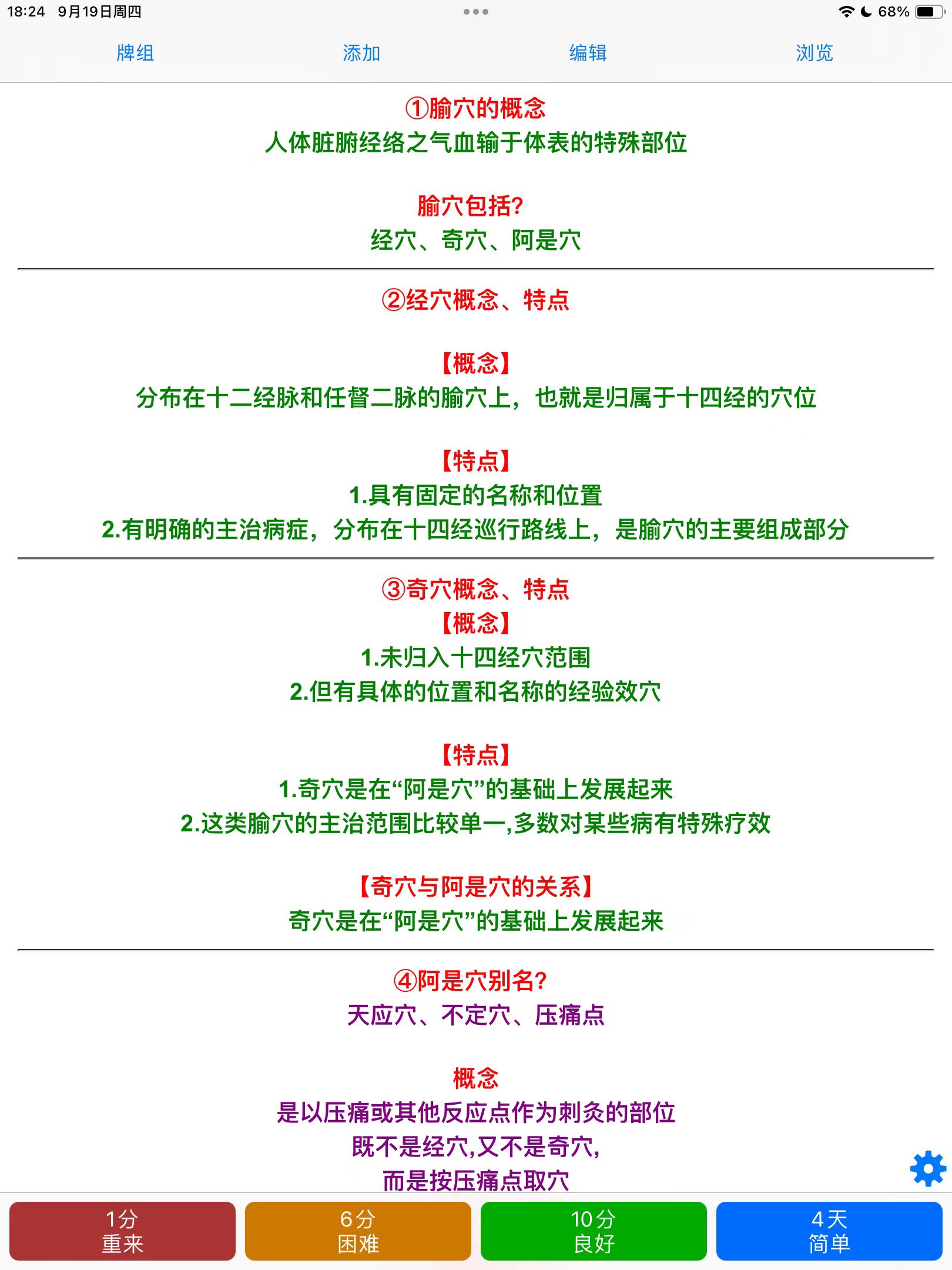 18:24 9月19日周四

68%

牌组 添加 编辑 浏览

①腧穴的概念
人体脏腑经络之气血输于体表的特殊部位

腧穴包括?
经穴、奇穴、阿是穴

②经穴概念、特点

【概念】
分布在十二经脉和任督二脉的腧穴上，也就是归属于十四经的穴位

【特点】
1.具有固定的名称和位置
2.有明确的主治病症，分布在十四经巡行路线上，是腧穴的主要组成部分

③奇穴概念、特点
【概念】
1.未归入十四经穴范围
2.但有具体的位置和名称的经验效穴

【特点】
1.奇穴是在“阿是穴”的基础上发展起来
2.这类腧穴的主治范围比较单一,多数对某些病有特殊疗效

【奇穴与阿是穴的关系】
奇穴是在“阿是穴”的基础上发展起来

④阿是穴别名?
天应穴、不定穴、压痛点

概念
是以压痛或其他反应点作为刺灸的部位
既不是经穴,又不是奇穴,
而是按压痛点取穴

1分
重来

6分
困难

10分
良好

4天
简单